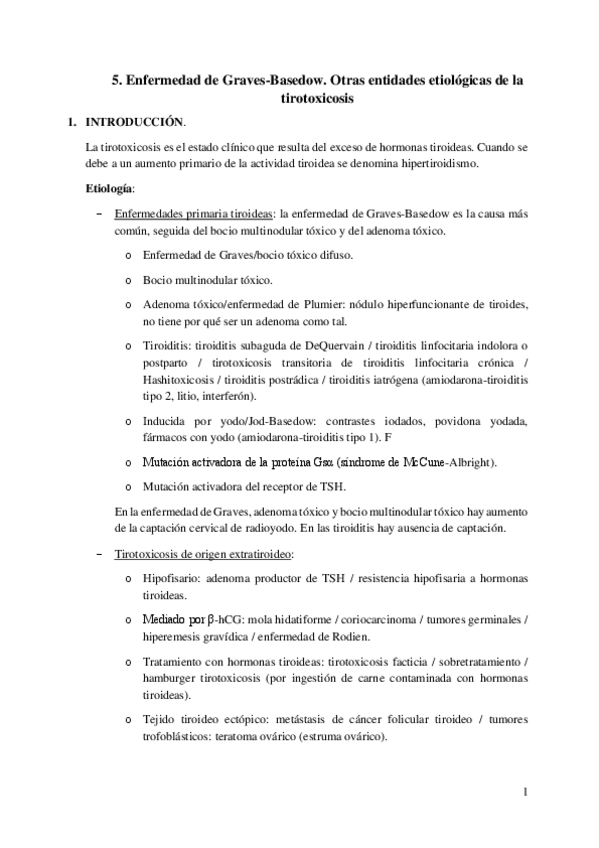 5. Enfermedad de Graves-Basedow. Otras entidades etiológicas de la tirotoxicosis

1. INTRODUCCIÓN.

La tirotoxicosis es el estado clínico que resulta del exceso de hormonas tiroideas. Cuando se debe a un aumento primario de la actividad tiroidea se denomina hipertiroidismo.

Etiología:

– Enfermedades primaria tiroideas: la enfermedad de Graves-Basedow es la causa más común, seguida del bocio multinodular tóxico y del adenoma tóxico.

o Enfermedad de Graves/bocio tóxico difuso.

o Bocio multinodular tóxico.

o Adenoma tóxico/enfermedad de Plumier: nódulo hiperfuncionante de tiroides, no tiene por qué ser un adenoma como tal.

o Tiroiditis: tiroiditis subaguda de DeQuervain / tiroiditis linfocitaria indolora o postparto / tirotoxicosis transitoria de tiroiditis linfocitaria crónica / Hashitoxicosis / tiroiditis postrádica / tiroiditis iatrógena (amiodarona-tiroiditis tipo 2, litio, interferón).

o Inducida por yodo/Jod-Basedow: contrastes iodados, povidona yodada, fármacos con yodo (amiodarona-tiroiditis tipo 1). F

o Mutación activadora de la proteína Gsα (síndrome de McCune-Albright).

o Mutación activadora del receptor de TSH.

En la enfermedad de Graves, adenoma tóxico y bocio multinodular tóxico hay aumento de la captación cervical de radioyodo. En las tiroiditis hay ausencia de captación.

– Tirotoxicosis de origen extratiroideo:

o Hipofisario: adenoma productor de TSH / resistencia hipofisaria a hormonas tiroideas.

o Mediado por β-hCG: mola hidatiforme / coriocarcinoma / tumores germinales / hiperemesis gravídica / enfermedad de Rodien.

o Tratamiento con hormonas tiroideas: tirotoxicosis facticia / sobretratamiento / hamburger tirotoxicosis (por ingestión de carne contaminada con hormonas tiroideas).

o Tejido tiroideo ectópico: metástasis de cáncer folicular tiroideo / tumores trofoblásticos: teratoma ovárico (estruma ovárico).

1